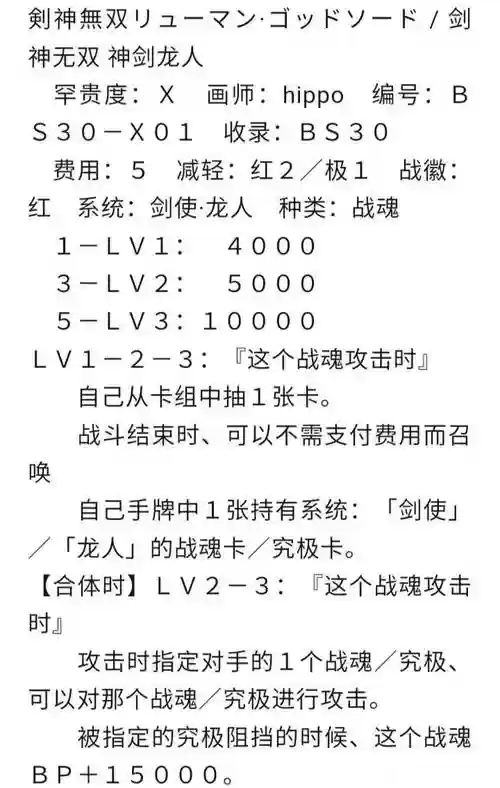 剣神無双リューマン·ゴッドソード / 剑神无双 神剑龙人
罕贵度：X　画师：hippo　编号：BS30－X01　收录：BS30
费用：5　减轻：红2／极1　战徽：红　系统：剑使·龙人　种类：战魂
1－LV1：　4000
3－LV2：　5000
5－LV3：10000
LV1－2－3：『这个战魂攻击时』
自己从卡组中抽1张卡。
战斗结束时、可以不需支付费用而召唤
自己手牌中1张持有系统：「剑使」／「龙人」的战魂卡／究极卡。
【合体时】LV2－3：『这个战魂攻击时』
攻击时指定对手的1个战魂／究极、可以对那个战魂／究极进行攻击。
被指定的究极阻挡的时候、这个战魂BP＋15000。